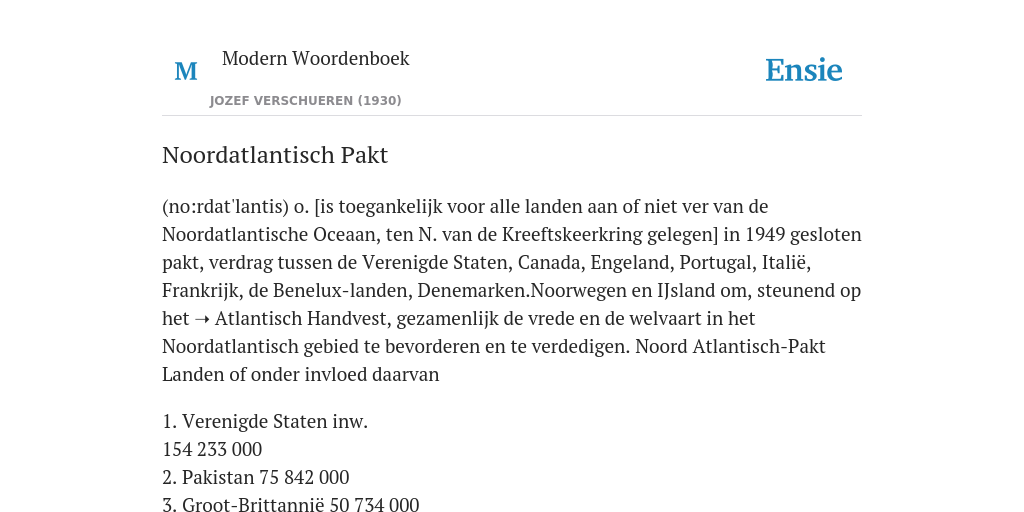 M

Modern Woordenboek

JOZEF VERSCHUEREN (1930)

Ensie

Noordatlantisch Pakt

(no:rdat'lantis) o. [is toegankelijk voor alle landen aan of niet ver van de Noordatlantische Oceaan, ten N. van de Kreeftskeerkring gelegen] in 1949 gesloten pakt, verdrag tussen de Verenigde Staten, Canada, Engeland, Portugal, Italië, Frankrijk, de Benelux-landen, Denemarken.Noorwegen en IJsland om, steunend op het → Atlantisch Handvest, gezamenlijk de vrede en de welvaart in het Noordatlantisch gebied te bevorderen en te verdedigen. Noord Atlantisch-Pakt Landen of onder invloed daarvan

1. Verenigde Staten inw.
154 233 000
2. Pakistan 75 842 000
3. Groot-Brittannië 50 734 000